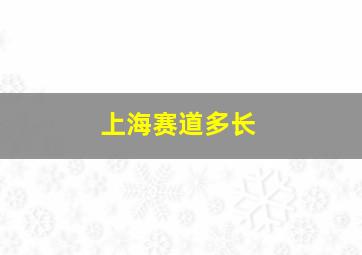 上海赛道多长